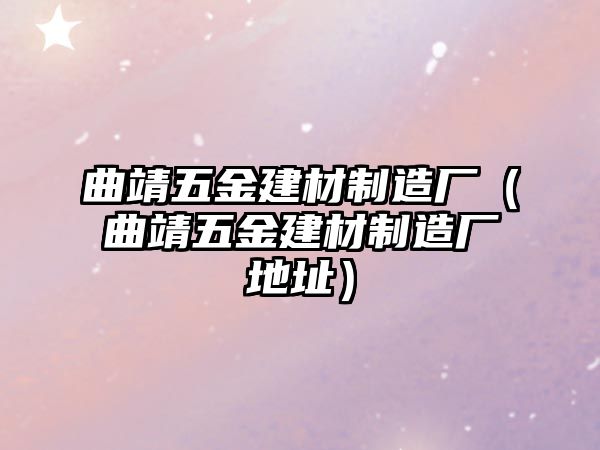 曲靖五金建材制造厂（曲靖五金建材制造厂地址）